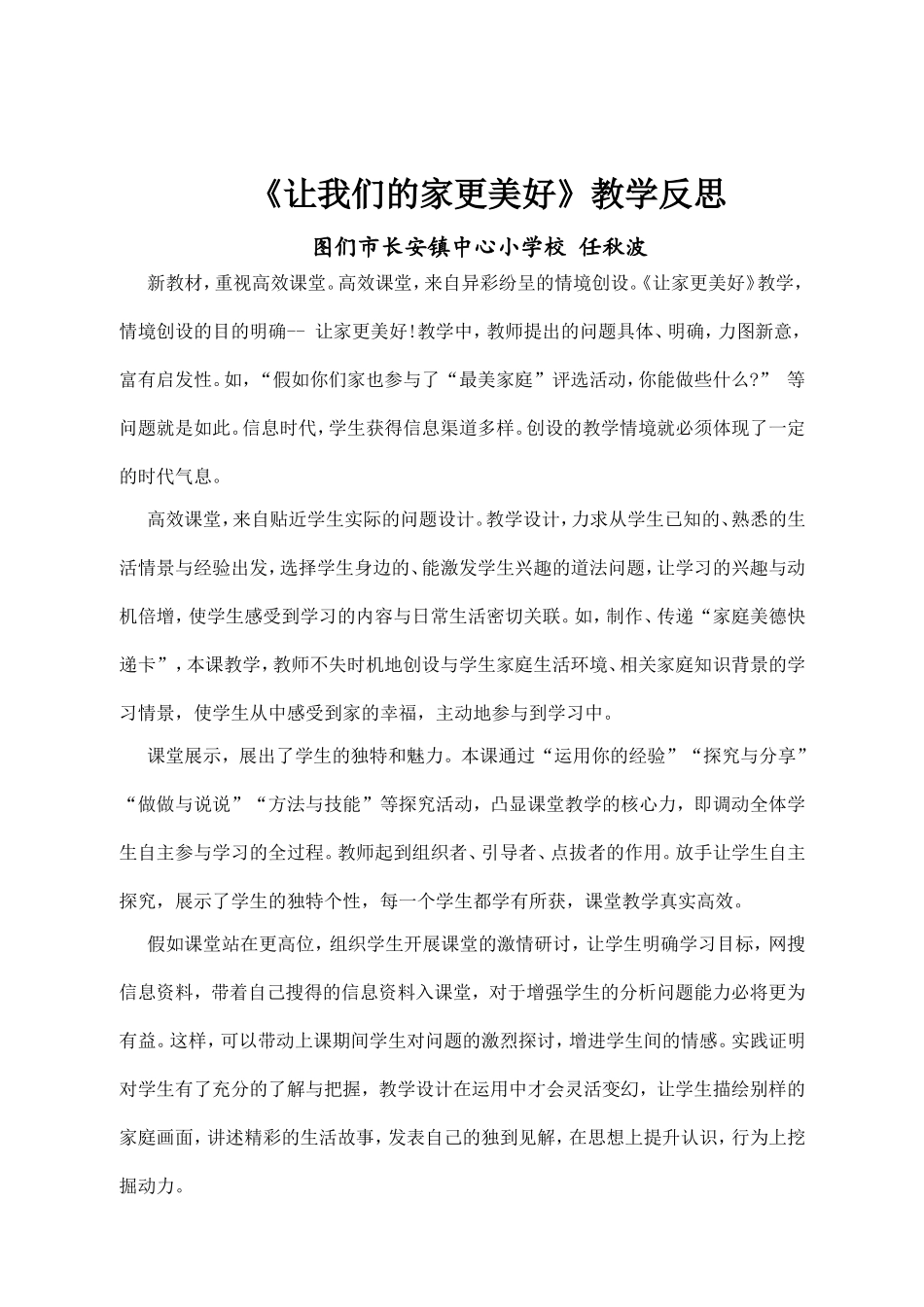 《让我们的家更美好》教学反思

图们市长安镇中心小学校 任秋波

新教材，重视高效课堂。高效课堂，来自异彩纷呈的情境创设。《让家更美好》教学，情境创设的目的明确-- 让家更美好!教学中，教师提出的问题具体、明确，力图新意，富有启发性。如，“假如你们家也参与了“最美家庭”评选活动，你能做些什么?” 等问题就是如此。信息时代，学生获得信息渠道多样。创设的教学情境就必须体现了一定的时代气息。

高效课堂，来自贴近学生实际的问题设计。教学设计，力求从学生已知的、熟悉的生活情景与经验出发，选择学生身边的、能激发学生兴趣的道法问题，让学习的兴趣与动机倍增，使学生感受到学习的内容与日常生活密切关联。如，制作、传递“家庭美德快递卡”，本课教学，教师不失时机地创设与学生家庭生活环境、相关家庭知识背景的学习情景，使学生从中感受到家的幸福，主动地参与到学习中。

课堂展示，展出了学生的独特和魅力。本课通过“运用你的经验”“探究与分享”“做做与说说”“方法与技能”等探究活动，凸显课堂教学的核心力，即调动全体学生自主参与学习的全过程。教师起到组织者、引导者、点拔者的作用。放手让学生自主探究，展示了学生的独特个性，每一个学生都学有所获，课堂教学真实高效。

假如课堂站在更高位，组织学生开展课堂的激情研讨，让学生明确学习目标，网搜信息资料，带着自己搜得的信息资料入课堂，对于增强学生的分析问题能力必将更为有益。这样，可以带动上课期间学生对问题的激烈探讨，增进学生间的情感。实践证明对学生有了充分的了解与把握，教学设计在运用中才会灵活变幻，让学生描绘别样的家庭画面，讲述精彩的生活故事，发表自己的独到见解，在思想上提升认识，行为上挖掘动力。